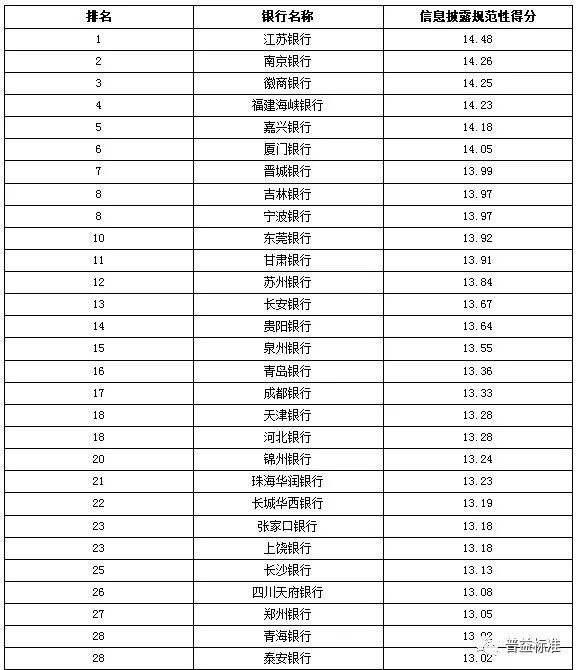 | 排名 | 银行名称 | 信息披露规范性得分 |
|---|---|---|
| 1 | 江苏银行 | 14.48 |
| 2 | 南京银行 | 14.26 |
| 3 | 徽商银行 | 14.25 |
| 4 | 福建海峡银行 | 14.23 |
| 5 | 嘉兴银行 | 14.18 |
| 6 | 厦门银行 | 14.05 |
| 7 | 晋城银行 | 13.99 |
| 8 | 吉林银行 | 13.97 |
| 8 | 宁波银行 | 13.97 |
| 10 | 东莞银行 | 13.92 |
| 11 | 甘肃银行 | 13.91 |
| 12 | 苏州银行 | 13.84 |
| 13 | 长安银行 | 13.67 |
| 14 | 贵阳银行 | 13.64 |
| 15 | 泉州银行 | 13.55 |
| 16 | 青岛银行 | 13.36 |
| 17 | 成都银行 | 13.33 |
| 18 | 天津银行 | 13.28 |
| 18 | 河北银行 | 13.28 |
| 20 | 锦州银行 | 13.24 |
| 21 | 珠海华润银行 | 13.23 |
| 22 | 长城华西银行 | 13.19 |
| 23 | 张家口银行 | 13.18 |
| 23 | 上饶银行 | 13.18 |
| 25 | 长沙银行 | 13.13 |
| 26 | 四川天府银行 | 13.08 |
| 27 | 郑州银行 | 13.05 |
| 28 | 青海银行 | 13.02 |
| 28 | 泰安银行 | 13.02 |

普益标准